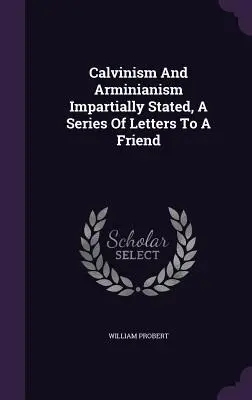 Calvinism And Arminianism Impartially Stated, A Series Of Letters To A Friend

Scholar SELECT

WILLIAM PROBERT